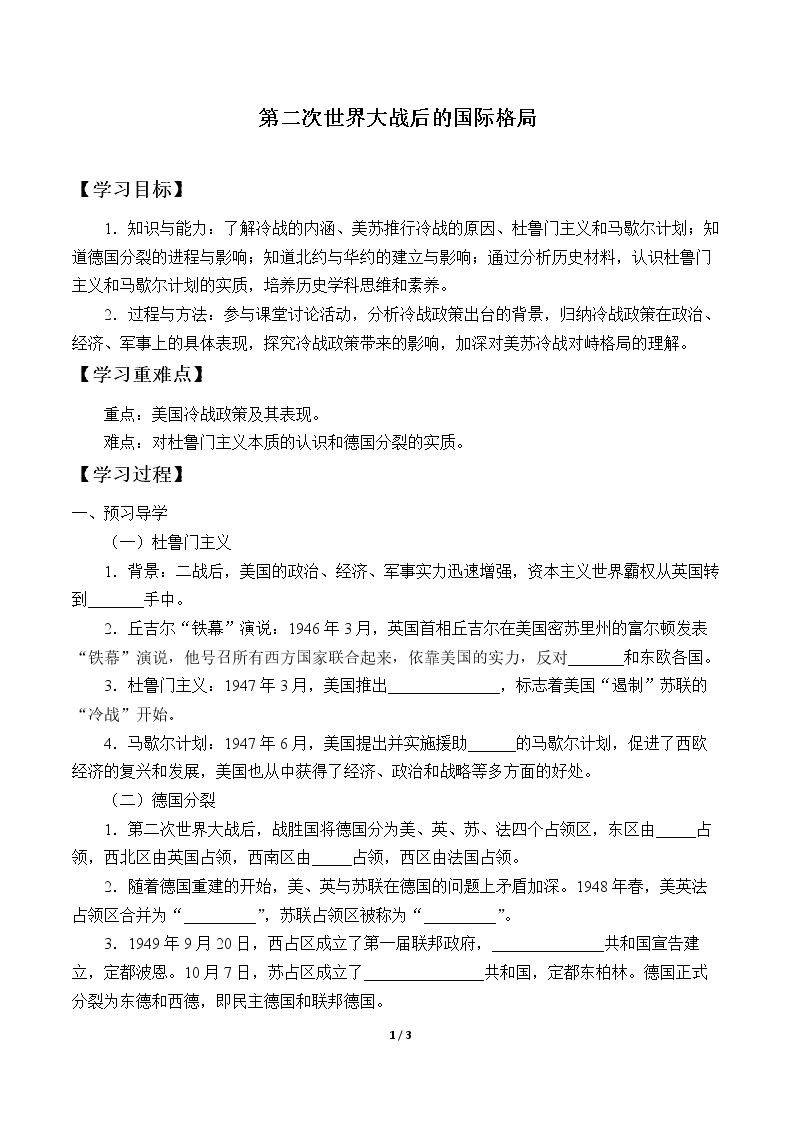 第二次世界大战后的国际格局

【学习目标】

1.知识与能力：了解冷战的内涵、美苏推行冷战的原因、杜鲁门主义和马歇尔计划；知道德国分裂的进程与影响；知道北约与华约的建立与影响；通过分析历史材料，认识杜鲁门主义和马歇尔计划的实质，培养历史学科思维和素养。

2.过程与方法：参与课堂讨论活动，分析冷战政策出台的背景，归纳冷战政策在政治、经济、军事上的具体表现，探究冷战政策带来的影响，加深对美苏冷战对峙格局的理解。

【学习重难点】

重点：美国冷战政策及其表现。

难点：对杜鲁门主义本质的认识和德国分裂的实质。

【学习过程】

一、预习导学

（一）杜鲁门主义

1.背景：二战后，美国的政治、经济、军事实力迅速增强，资本主义世界霸权从英国转到____手中。

2.丘吉尔“铁幕”演说：1946年3月，英国首相丘吉尔在美国密苏里州的富尔顿发表“铁幕”演说，他号召所有西方国家联合起来，依靠美国的实力，反对____和东欧各国。

3.杜鲁门主义：1947年3月，美国推出____，标志着美国“遏制”苏联的“冷战”开始。

4.马歇尔计划：1947年6月，美国提出并实施援助____的马歇尔计划，促进了西欧经济的复兴和发展，美国也从中获得了经济、政治和战略等多方面的好处。

（二）德国分裂

1.第二次世界大战后，战胜国将德国分为美、英、苏、法四个占领区，东区由____占领，西北区由英国占领，西南区由____占领，西区由法国占领。

2.随着德国重建的开始，美、英与苏联在德国的问题上矛盾加深。1948年春，美英法占领区合并为“____”，苏联占领区被称为“____”。

3.1949年9月20日，西占区成立了第一届联邦政府，____共和国宣告建立，定都波恩。10月7日，苏占区成立了____共和国，定都东柏林。德国正式分裂为东德和西德，即民主德国和联邦德国。

1 / 3